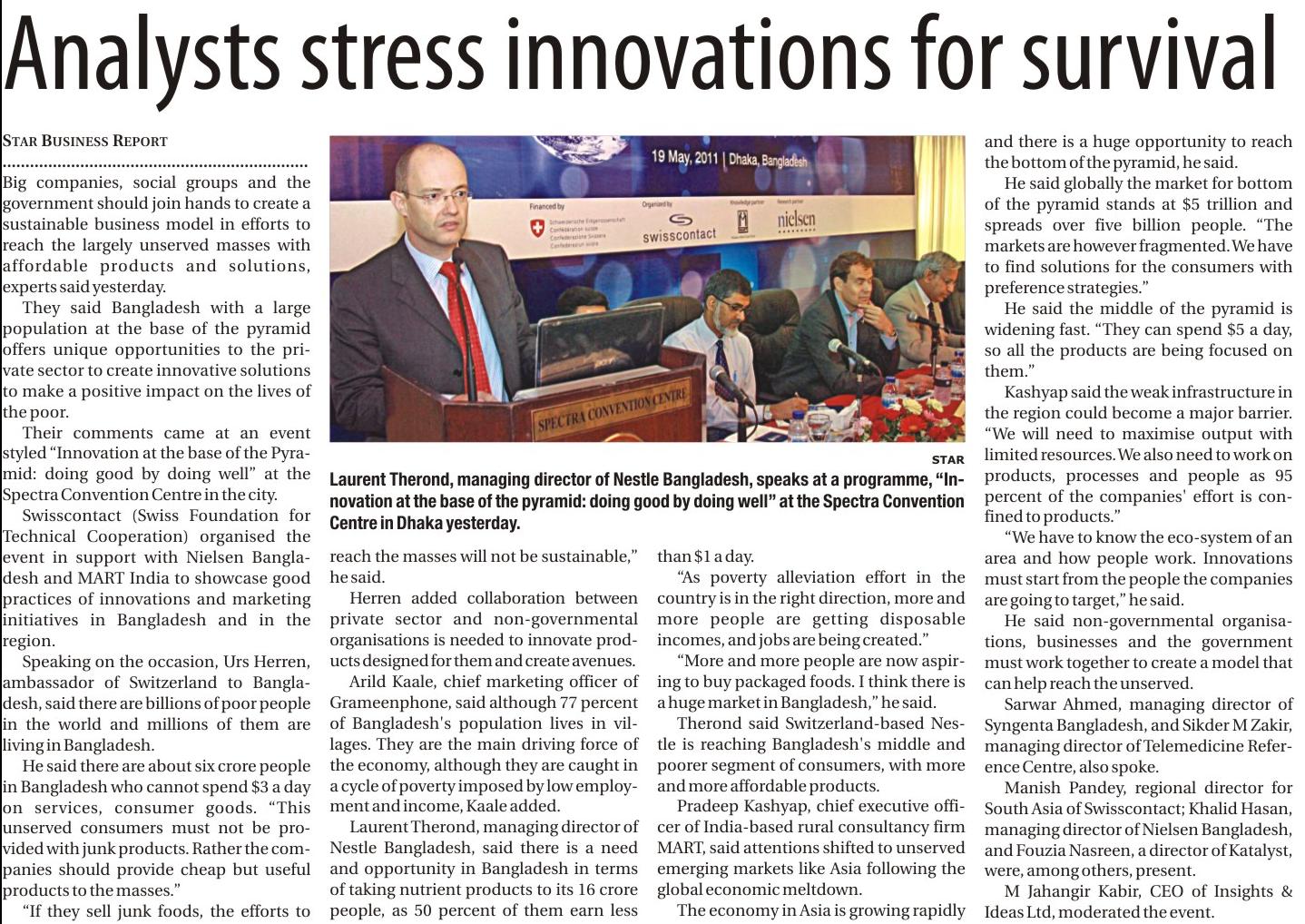 Analysts stress innovations for survival

STAR BUSINESS REPORT

Big companies, social groups and the government should join hands to create a sustainable business model in efforts to reach the largely unserved masses with affordable products and solutions, experts said yesterday.

They said Bangladesh with a large population at the base of the pyramid offers unique opportunities to the private sector to create innovative solutions to make a positive impact on the lives of the poor.

Their comments came at an event styled "Innovation at the base of the Pyramid: doing good by doing well" at the Spectra Convention Centre in the city.

Swisscontact (Swiss Foundation for Technical Cooperation) organised the event in support with Nielsen Bangladesh and MART India to showcase good practices of innovations and marketing initiatives in Bangladesh and in the region.

Speaking on the occasion, Urs Herren, ambassador of Switzerland to Bangladesh, said there are billions of poor people in the world and millions of them are living in Bangladesh.

He said there are about six crore people in Bangladesh who cannot spend $3 a day on services, consumer goods. "This unserved consumers must not be provided with junk products. Rather the companies should provide cheap but useful products to the masses."

"If they sell junk foods, the efforts to reach the masses will not be sustainable," he said.

Herren added collaboration between private sector and non-governmental organisations is needed to innovate products designed for them and create avenues.

Arild Kaale, chief marketing officer of Grameenphone, said although 77 percent of Bangladesh's population lives in villages. They are the main driving force of the economy, although they are caught in a cycle of poverty imposed by low employment and income, Kaale added.

Laurent Therond, managing director of Nestle Bangladesh, said there is a need and opportunity in Bangladesh in terms of taking nutrient products to its 16 crore people, as 50 percent of them earn less than $1 a day.

"As poverty alleviation effort in the country is in the right direction, more and more people are getting disposable incomes, and jobs are being created."

"More and more people are now aspiring to buy packaged foods. I think there is a huge market in Bangladesh," he said.

Therond said Switzerland-based Nestle is reaching Bangladesh's middle and poorer segment of consumers, with more and more affordable products.

Pradeep Kashyap, chief executive officer of India-based rural consultancy firm MART, said attentions shifted to unserved emerging markets like Asia following the global economic meltdown.

The economy in Asia is growing rapidly and there is a huge opportunity to reach the bottom of the pyramid, he said.

He said globally the market for bottom of the pyramid stands at $5 trillion and spreads over five billion people. "The markets are however fragmented. We have to find solutions for the consumers with preference strategies."

He said the middle of the pyramid is widening fast. "They can spend $5 a day, so all the products are being focused on them."

Kashyap said the weak infrastructure in the region could become a major barrier. "We will need to maximise output with limited resources. We also need to work on products, processes and people as 95 percent of the companies' effort is confined to products."

"We have to know the eco-system of an area and how people work. Innovations must start from the people the companies are going to target," he said.

He said non-governmental organisations, businesses and the government must work together to create a model that can help reach the unserved.

Sarwar Ahmed, managing director of Syngenta Bangladesh, and Sikder M Zakir, managing director of Telemedicine Reference Centre, also spoke.

Manish Pandey, regional director for South Asia of Swisscontact; Khalid Hasan, managing director of Nielsen Bangladesh, and Fouzia Nasreen, a director of Katalyst, were, among others, present.

M Jahangir Kabir, CEO of Insights & Ideas Ltd, moderated the event.

19 May, 2011 | Dhaka, Bangladesh
Financed by
Organized by
swisscontact
nielsen
SPECTRA CONVENTION CENTRE

STAR
Laurent Therond, managing director of Nestle Bangladesh, speaks at a programme, "Innovation at the base of the pyramid: doing good by doing well" at the Spectra Convention Centre in Dhaka yesterday.